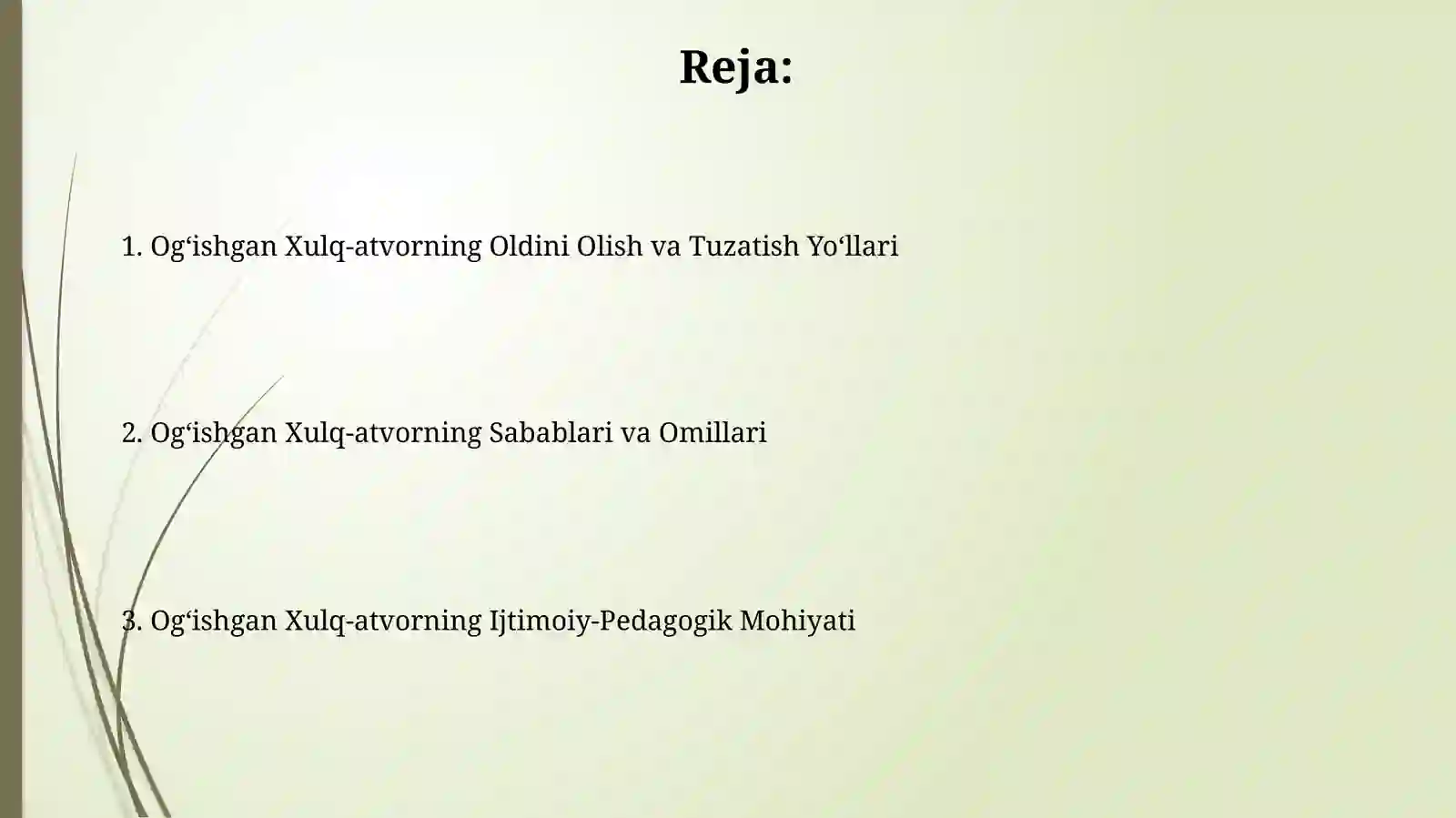 Reja:

1. Og‘ishgan Xulq-atvorning Oldini Olish va Tuzatish Yo‘llari

2. Og‘ishgan Xulq-atvorning Sabablari va Omillari

3. Og‘ishgan Xulq-atvorning Ijtimoiy-Pedagogik Mohiyati